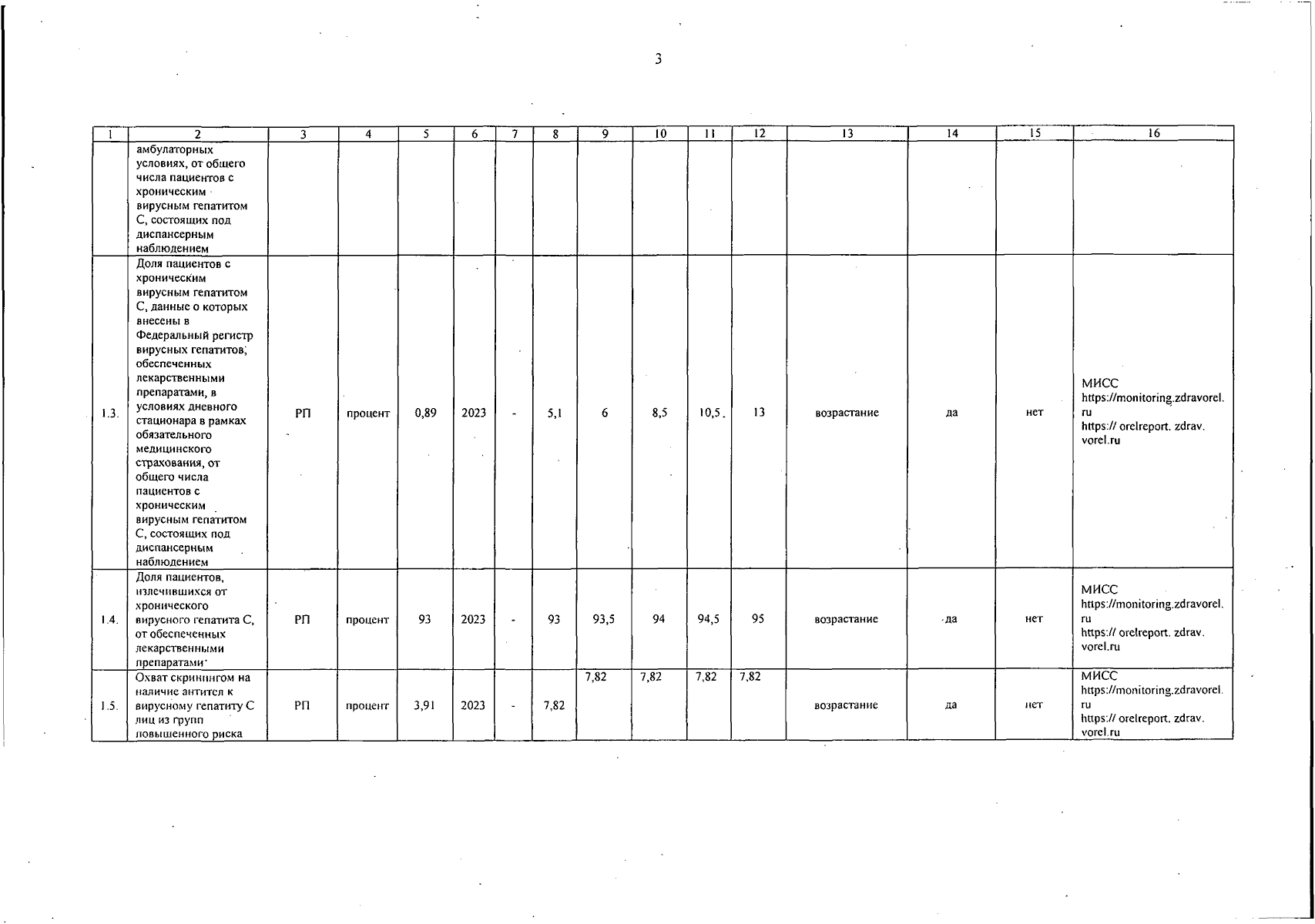 3

| 1 | 2 | 3 | 4 | 5 | 6 | 7 | 8 | 9 | 10 | 11 | 12 | 13 | 14 | 15 | 16 |
|---|---|---|---|---|---|---|---|---|---|---|---|---|---|---|---|
| | амбулаторных условиях, от общего числа пациентов с хроническим вирусным гепатитом С, состоящих под диспансерным наблюдением | | | | | | | | | | | | | | |
| 1.3. | Доля пациентов с хроническим вирусным гепатитом С, данные о которых внесены в Федеральный регистр вирусных гепатитов, обеспеченных лекарственными препаратами, в условиях дневного стационара в рамках обязательного медицинского страхования, от общего числа пациентов с хроническим вирусным гепатитом С, состоящих под диспансерным наблюдением | РП | процент | 0,89 | 2023 | - | 5,1 | 6 | 8,5 | 10,5 | 13 | возрастание | да | нет | МИСС https://monitoring.zdravorel.ru https:// orelreport. zdrav. vorel.ru |
| 1.4. | Доля пациентов, излечившихся от хронического вирусного гепатита С, от обеспеченных лекарственными препаратами | РП | процент | 93 | 2023 | - | 93 | 93,5 | 94 | 94,5 | 95 | возрастание | да | нет | МИСС https://monitoring.zdravorel.ru https:// orelreport. zdrav. vorel.ru |
| 1.5. | Охват скринингом на наличие антител к вирусному гепатиту С лиц из групп повышенного риска | РП | процент | 3,91 | 2023 | - | 7,82 | 7,82 | 7,82 | 7,82 | 7,82 | возрастание | да | нет | МИСС https://monitoring.zdravorel.ru https:// orelreport. zdrav. vorel.ru |